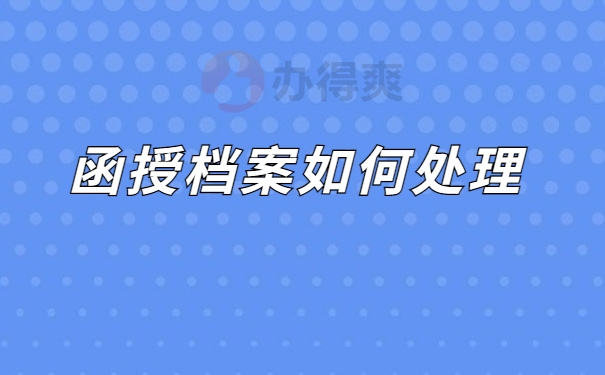 办得爽

函授档案如何处理